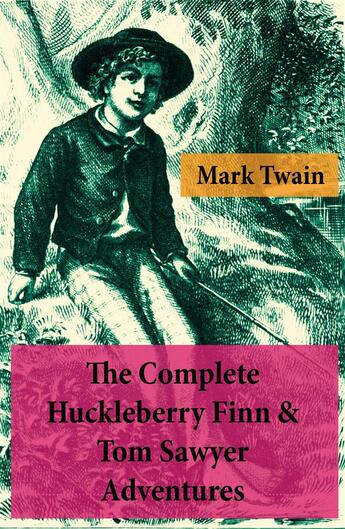 Mark Twain

The Complete Huckleberry Finn & Tom Sawyer Adventures